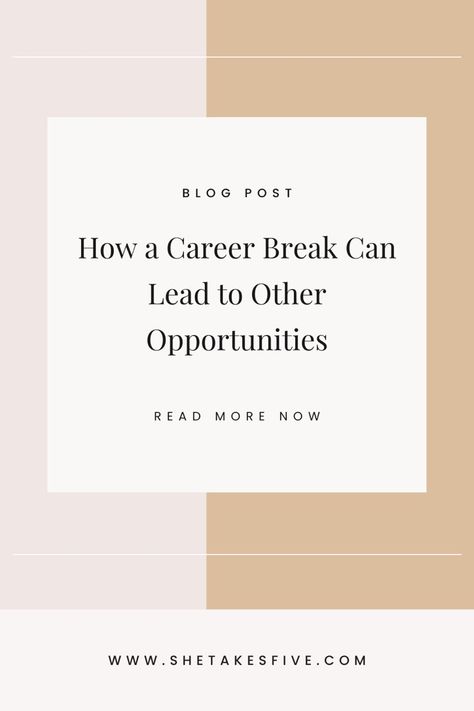 BLOG POST

How a Career Break Can Lead to Other Opportunities

READ MORE NOW

WWW.SHETAKESFIVE.COM